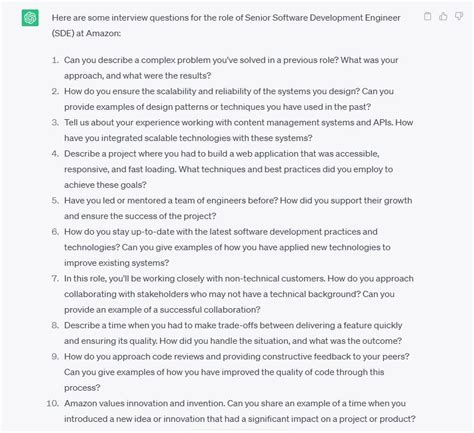 Here are some interview questions for the role of Senior Software Development Engineer (SDE) at Amazon:

1. Can you describe a complex problem you've solved in a previous role? What was your approach, and what were the results?
2. How do you ensure the scalability and reliability of the systems you design? Can you provide examples of design patterns or techniques you have used in the past?
3. Tell us about your experience working with content management systems and APIs. How have you integrated scalable technologies with these systems?
4. Describe a project where you had to build a web application that was accessible, responsive, and fast loading. What techniques and best practices did you employ to achieve these goals?
5. Have you led or mentored a team of engineers before? How did you support their growth and ensure the success of the project?
6. How do you stay up-to-date with the latest software development practices and technologies? Can you give examples of how you have applied new technologies to improve existing systems?
7. In this role, you'll be working closely with non-technical customers. How do you approach collaborating with stakeholders who may not have a technical background? Can you provide an example of a successful collaboration?
8. Describe a time when you had to make trade-offs between delivering a feature quickly and ensuring its quality. How did you handle the situation, and what was the outcome?
9. How do you approach code reviews and providing constructive feedback to your peers? Can you give examples of how you have improved the quality of code through this process?
10. Amazon values innovation and invention. Can you share an example of a time when you introduced a new idea or innovation that had a significant impact on a project or product?